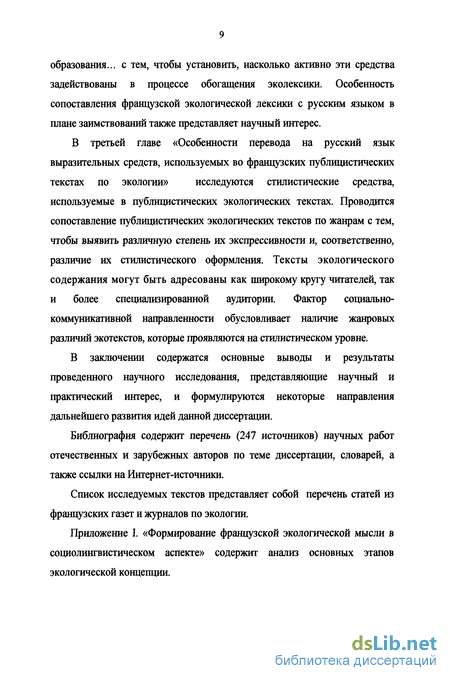 9

образования… с тем, чтобы установить, насколько активно эти средства задействованы в процессе обогащения эколексики. Особенность сопоставления французской экологической лексики с русским языком в плане заимствований также представляет научный интерес.

В третьей главе «Особенности перевода на русский язык выразительных средств, используемых во французских публицистических текстах по экологии» исследуются стилистические средства, используемые в публицистических экологических текстах. Проводится сопоставление публицистических экологических текстов по жанрам с тем, чтобы выявить различную степень их экспрессивности и, соответственно, различие их стилистического оформления. Тексты экологического содержания могут быть адресованы как широкому кругу читателей, так и более специализированной аудитории. Фактор социально-коммуникативной направленности обусловливает наличие жанровых различий экотекстов, которые проявляются на стилистическом уровне.

В заключении содержатся основные выводы и результаты проведенного научного исследования, представляющие научный и практический интерес, и формулируются некоторые направления дальнейшего развития идей данной диссертации.

Библиография содержит перечень (247 источников) научных работ отечественных и зарубежных авторов по теме диссертации, словарей, а также ссылки на Интернет-источники.

Список исследуемых текстов представляет собой перечень статей из французских газет и журналов по экологии.

Приложение I. «Формирование французской экологической мысли в социолингвистическом аспекте» содержит анализ основных этапов экологической концепции.

dsLib.net
библиотека диссертаций